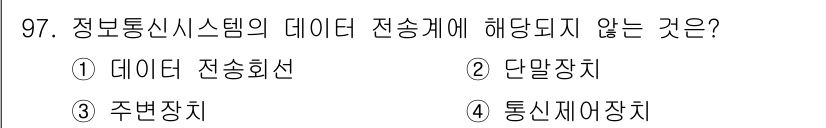 97. 정보통신시스템의 데이터 전송계에 해당되지 않는 것은?

① 데이터 전송회선
② 단말장치
③ 주변장치
④ 통신제어장치